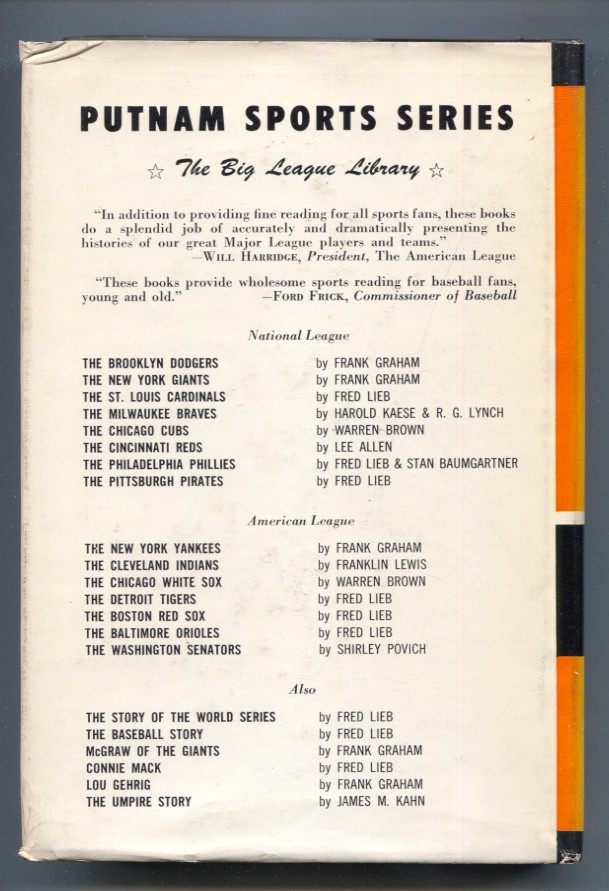 PUTNAM SPORTS SERIES

☆ The Big League Library ☆

"In addition to providing fine reading for all sports fans, these books do a splendid job of accurately and dramatically presenting the histories of our great Major League players and teams."
—WILL HARRIDGE, President, The American League

"These books provide wholesome sports reading for baseball fans, young and old." —FORD FRICK, Commissioner of Baseball

National League

| | |
|---|---|
| THE BROOKLYN DODGERS | by FRANK GRAHAM |
| THE NEW YORK GIANTS | by FRANK GRAHAM |
| THE ST. LOUIS CARDINALS | by FRED LIEB |
| THE MILWAUKEE BRAVES | by HAROLD KAESE & R. G. LYNCH |
| THE CHICAGO CUBS | by WARREN BROWN |
| THE CINCINNATI REDS | by LEE ALLEN |
| THE PHILADELPHIA PHILLIES | by FRED LIEB & STAN BAUMGARTNER |
| THE PITTSBURGH PIRATES | by FRED LIEB |

American League

| | |
|---|---|
| THE NEW YORK YANKEES | by FRANK GRAHAM |
| THE CLEVELAND INDIANS | by FRANKLIN LEWIS |
| THE CHICAGO WHITE SOX | by WARREN BROWN |
| THE DETROIT TIGERS | by FRED LIEB |
| THE BOSTON RED SOX | by FRED LIEB |
| THE BALTIMORE ORIOLES | by FRED LIEB |
| THE WASHINGTON SENATORS | by SHIRLEY POVICH |

Also

| | |
|---|---|
| THE STORY OF THE WORLD SERIES | by FRED LIEB |
| THE BASEBALL STORY | by FRED LIEB |
| McGRAW OF THE GIANTS | by FRANK GRAHAM |
| CONNIE MACK | by FRED LIEB |
| LOU GEHRIG | by FRANK GRAHAM |
| THE UMPIRE STORY | by JAMES M. KAHN |